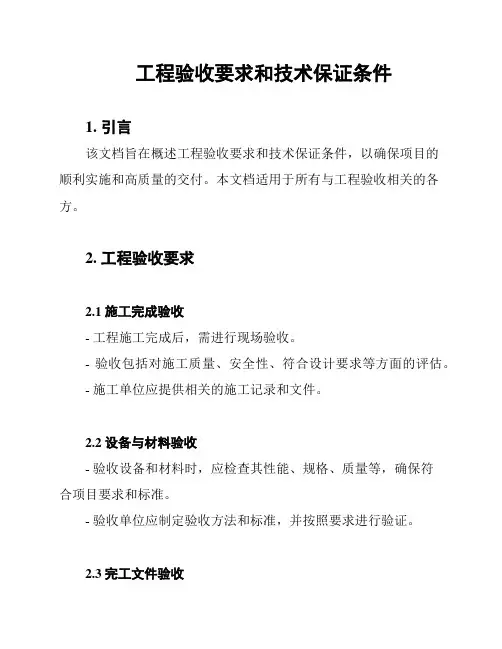 工程验收要求和技术保证条件

1. 引言

该文档旨在概述工程验收要求和技术保证条件，以确保项目的顺利实施和高质量的交付。本文档适用于所有与工程验收相关的各方。

2. 工程验收要求

2.1 施工完成验收

- 工程施工完成后，需进行现场验收。

- 验收包括对施工质量、安全性、符合设计要求等方面的评估。

- 施工单位应提供相关的施工记录和文件。

2.2 设备与材料验收

- 验收设备和材料时，应检查其性能、规格、质量等，确保符合项目要求和标准。

- 验收单位应制定验收方法和标准，并按照要求进行验证。

2.3 完工文件验收